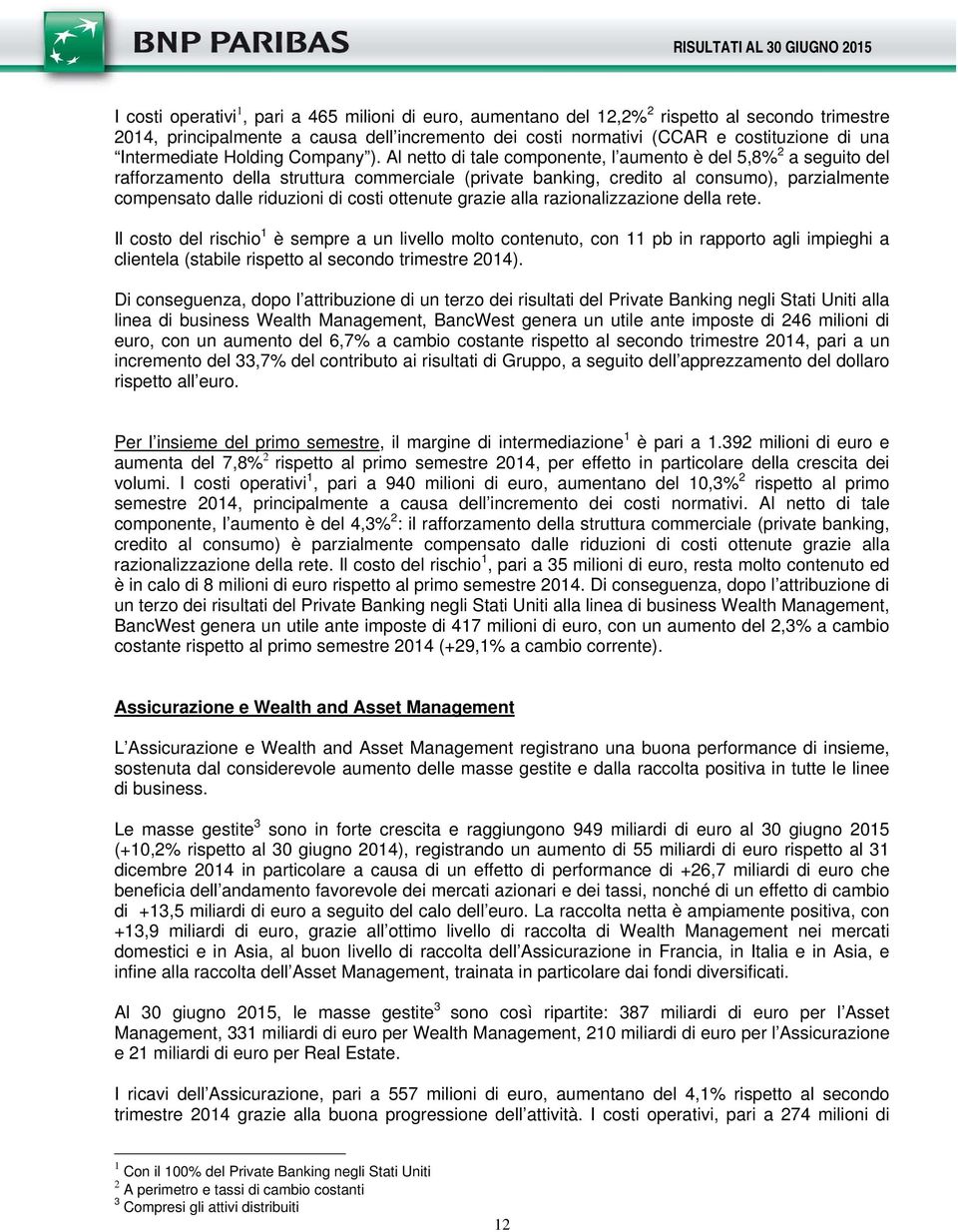 BNP PARIBAS

RISULTATI AL 30 GIUGNO 2015

I costi operativi$^1$, pari a 465 milioni di euro, aumentano del 12,2%$^2$ rispetto al secondo trimestre 2014, principalmente a causa dell'incremento dei costi normativi (CCAR e costituzione di una "Intermediate Holding Company"). Al netto di tale componente, l'aumento è del 5,8%$^2$ a seguito del rafforzamento della struttura commerciale (private banking, credito al consumo), parzialmente compensato dalle riduzioni di costi ottenute grazie alla razionalizzazione della rete.

Il costo del rischio$^1$ è sempre a un livello molto contenuto, con 11 pb in rapporto agli impieghi a clientela (stabile rispetto al secondo trimestre 2014).

Di conseguenza, dopo l'attribuzione di un terzo dei risultati del Private Banking negli Stati Uniti alla linea di business Wealth Management, BancWest genera un utile ante imposte di 246 milioni di euro, con un aumento del 6,7% a cambio costante rispetto al secondo trimestre 2014, pari a un incremento del 33,7% del contributo ai risultati di Gruppo, a seguito dell'apprezzamento del dollaro rispetto all'euro.

Per l'insieme del primo semestre, il margine di intermediazione$^1$ è pari a 1.392 milioni di euro e aumenta del 7,8%$^2$ rispetto al primo semestre 2014, per effetto in particolare della crescita dei volumi. I costi operativi$^1$, pari a 940 milioni di euro, aumentano del 10,3%$^2$ rispetto al primo semestre 2014, principalmente a causa dell'incremento dei costi normativi. Al netto di tale componente, l'aumento è del 4,3%$^2$: il rafforzamento della struttura commerciale (private banking, credito al consumo) è parzialmente compensato dalle riduzioni di costi ottenute grazie alla razionalizzazione della rete. Il costo del rischio$^1$, pari a 35 milioni di euro, resta molto contenuto ed è in calo di 8 milioni di euro rispetto al primo semestre 2014. Di conseguenza, dopo l'attribuzione di un terzo dei risultati del Private Banking negli Stati Uniti alla linea di business Wealth Management, BancWest genera un utile ante imposte di 417 milioni di euro, con un aumento del 2,3% a cambio costante rispetto al primo semestre 2014 (+29,1% a cambio corrente).

Assicurazione e Wealth and Asset Management

L'Assicurazione e Wealth and Asset Management registrano una buona performance di insieme, sostenuta dal considerevole aumento delle masse gestite e dalla raccolta positiva in tutte le linee di business.

Le masse gestite$^3$ sono in forte crescita e raggiungono 949 miliardi di euro al 30 giugno 2015 (+10,2% rispetto al 30 giugno 2014), registrando un aumento di 55 miliardi di euro rispetto al 31 dicembre 2014 in particolare a causa di un effetto di performance di +26,7 miliardi di euro che beneficia dell'andamento favorevole dei mercati azionari e dei tassi, nonché di un effetto di cambio di +13,5 miliardi di euro a seguito del calo dell'euro. La raccolta netta è ampiamente positiva, con +13,9 miliardi di euro, grazie all'ottimo livello di raccolta di Wealth Management nei mercati domestici e in Asia, al buon livello di raccolta dell'Assicurazione in Francia, in Italia e in Asia, e infine alla raccolta dell'Asset Management, trainata in particolare dai fondi diversificati.

Al 30 giugno 2015, le masse gestite$^3$ sono così ripartite: 387 miliardi di euro per l'Asset Management, 331 miliardi di euro per Wealth Management, 210 miliardi di euro per l'Assicurazione e 21 miliardi di euro per Real Estate.

I ricavi dell'Assicurazione, pari a 557 milioni di euro, aumentano del 4,1% rispetto al secondo trimestre 2014 grazie alla buona progressione dell'attività. I costi operativi, pari a 274 milioni di

$^1$ Con il 100% del Private Banking negli Stati Uniti
$^2$ A perimetro e tassi di cambio costanti
$^3$ Compresi gli attivi distribuiti

12